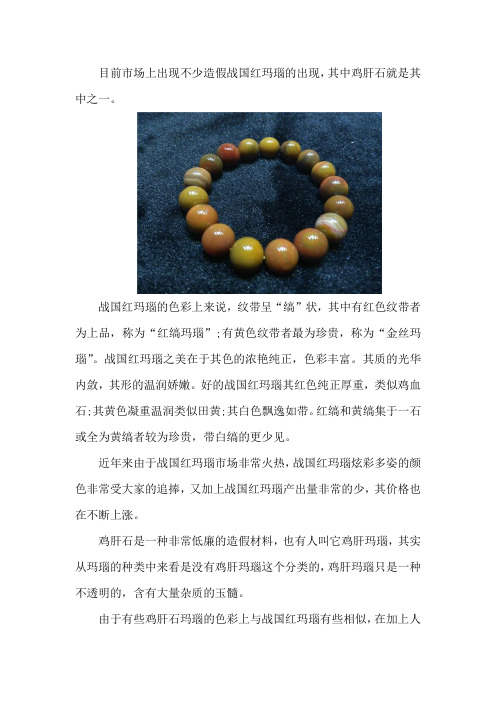 目前市场上出现不少造假战国红玛瑙的出现，其中鸡肝石就是其中之一。

战国红玛瑙的色彩上来说，纹带呈“缟”状，其中有红色纹带者为上品，称为“红缟玛瑙”；有黄色纹带者最为珍贵，称为“金丝玛瑙”。战国红玛瑙之美在于其色的浓艳纯正，色彩丰富。其质的光华内敛，其形的温润娇嫩。好的战国红玛瑙其红色纯正厚重，类似鸡血石；其黄色凝重温润类似田黄；其白色飘逸如带。红缟和黄缟集于一石或全为黄缟者较为珍贵，带白缟的更少见。

近年来由于战国红玛瑙市场非常火热，战国红玛瑙炫彩多姿的颜色非常受大家的追捧，又加上战国红玛瑙产出量非常的少，其价格也在不断上涨。

鸡肝石是一种非常低廉的造假材料，也有人叫它鸡肝玛瑙，其实从玛瑙的种类中来看是没有鸡肝玛瑙这个分类的，鸡肝玛瑙只是一种不透明的，含有大量杂质的玉髓。

由于有些鸡肝石玛瑙的色彩上与战国红玛瑙有些相似，在加上人